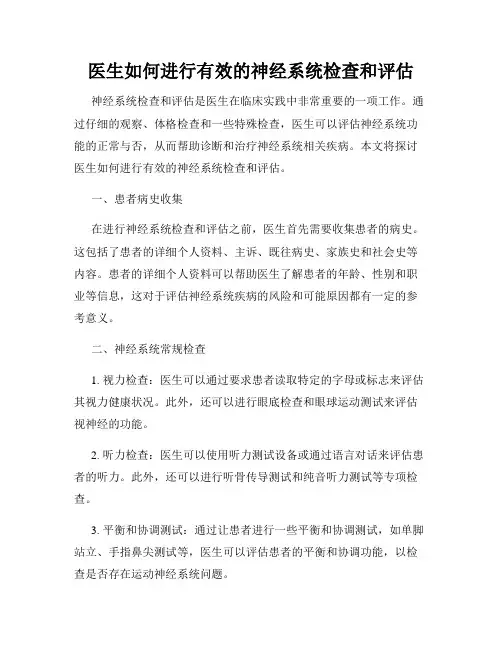 医生如何进行有效的神经系统检查和评估

神经系统检查和评估是医生在临床实践中非常重要的一项工作。通过仔细的观察、体格检查和一些特殊检查，医生可以评估神经系统功能的正常与否，从而帮助诊断和治疗神经系统相关疾病。本文将探讨医生如何进行有效的神经系统检查和评估。

一、患者病史收集

在进行神经系统检查和评估之前，医生首先需要收集患者的病史。这包括了患者的详细个人资料、主诉、既往病史、家族史和社会史等内容。患者的详细个人资料可以帮助医生了解患者的年龄、性别和职业等信息，这对于评估神经系统疾病的风险和可能原因都有一定的参考意义。

二、神经系统常规检查

1. 视力检查：医生可以通过要求患者读取特定的字母或标志来评估其视力健康状况。此外，还可以进行眼底检查和眼球运动测试来评估视神经的功能。

2. 听力检查：医生可以使用听力测试设备或通过语言对话来评估患者的听力。此外，还可以进行听骨传导测试和纯音听力测试等专项检查。

3. 平衡和协调测试：通过让患者进行一些平衡和协调测试，如单脚站立、手指鼻尖测试等，医生可以评估患者的平衡和协调功能，以检查是否存在运动神经系统问题。